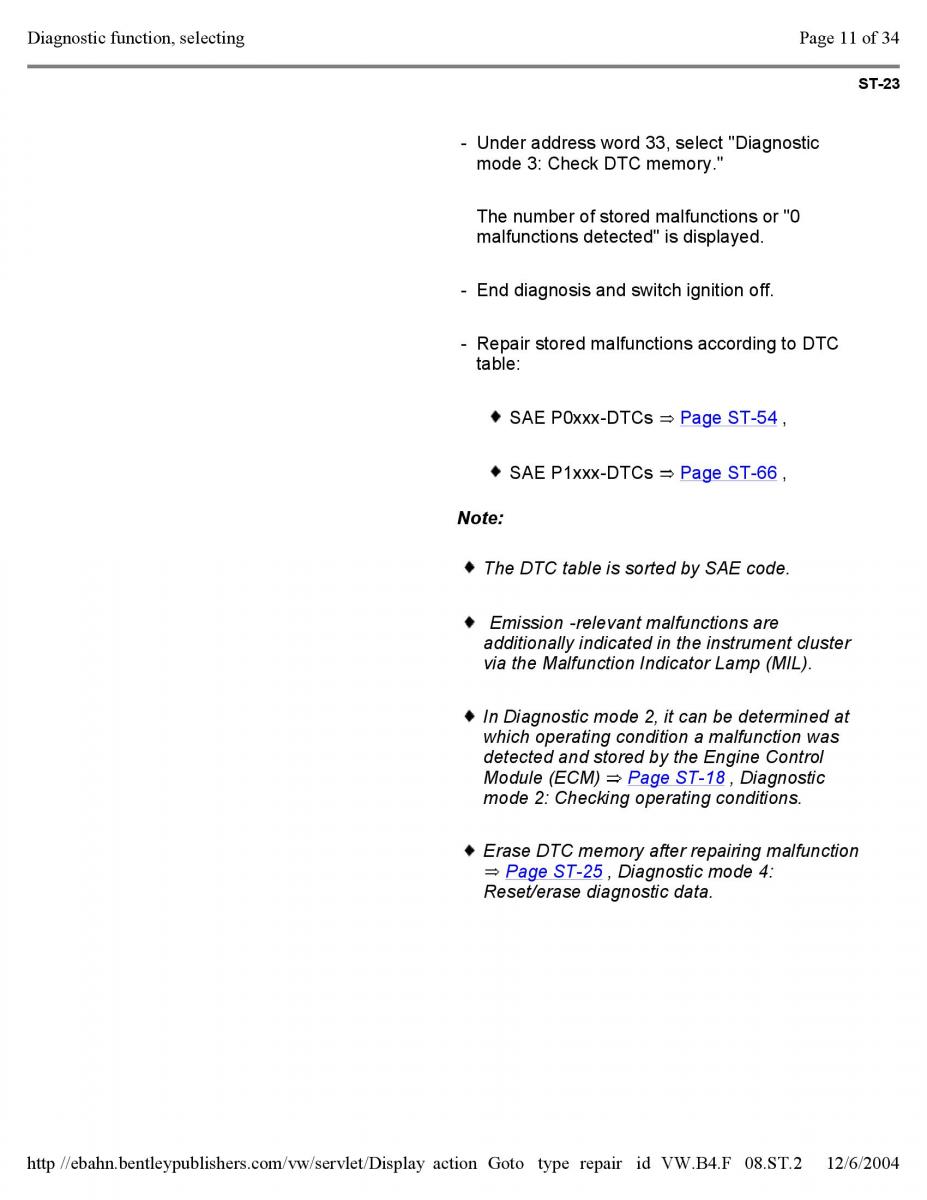 Diagnostic function, selecting

Page 11 of 34

ST-23

- Under address word 33, select "Diagnostic mode 3: Check DTC memory."

The number of stored malfunctions or "0 malfunctions detected" is displayed.

- End diagnosis and switch ignition off.

- Repair stored malfunctions according to DTC table:

◆ SAE P0xxx-DTCs ⇒ Page ST-54 ,

◆ SAE P1xxx-DTCs ⇒ Page ST-66 ,

Note:

◆ The DTC table is sorted by SAE code.

◆ Emission -relevant malfunctions are additionally indicated in the instrument cluster via the Malfunction Indicator Lamp (MIL).

◆ In Diagnostic mode 2, it can be determined at which operating condition a malfunction was detected and stored by the Engine Control Module (ECM) ⇒ Page ST-18 , Diagnostic mode 2: Checking operating conditions.

◆ Erase DTC memory after repairing malfunction ⇒ Page ST-25 , Diagnostic mode 4: Reset/erase diagnostic data.

http //ebahn.bentleypublishers.com/vw/servlet/Display action Goto type repair id VW.B4.F 08.ST.2 12/6/2004